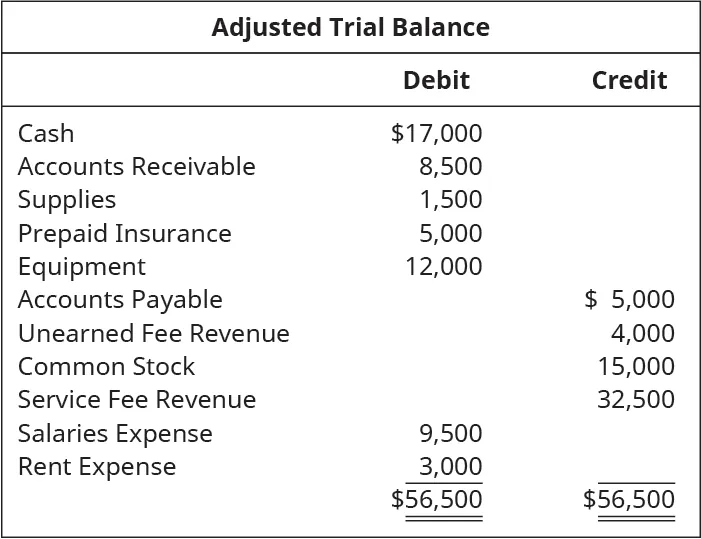 Adjusted Trial Balance

| | Debit | Credit |
|---|---|---|
| Cash | \$17,000 | |
| Accounts Receivable | 8,500 | |
| Supplies | 1,500 | |
| Prepaid Insurance | 5,000 | |
| Equipment | 12,000 | |
| Accounts Payable | | \$ 5,000 |
| Unearned Fee Revenue | | 4,000 |
| Common Stock | | 15,000 |
| Service Fee Revenue | | 32,500 |
| Salaries Expense | 9,500 | |
| Rent Expense | 3,000 | |
| | \$56,500 | \$56,500 |